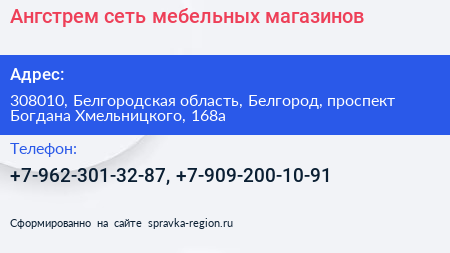 Ангстрем сеть мебельных магазинов

Адрес:

308010, Белгородская область, Белгород, проспект Богдана Хмельницкого, 168а

Телефон:

+7-962-301-32-87, +7-909-200-10-91

Сформированно на сайте spravka-region.ru